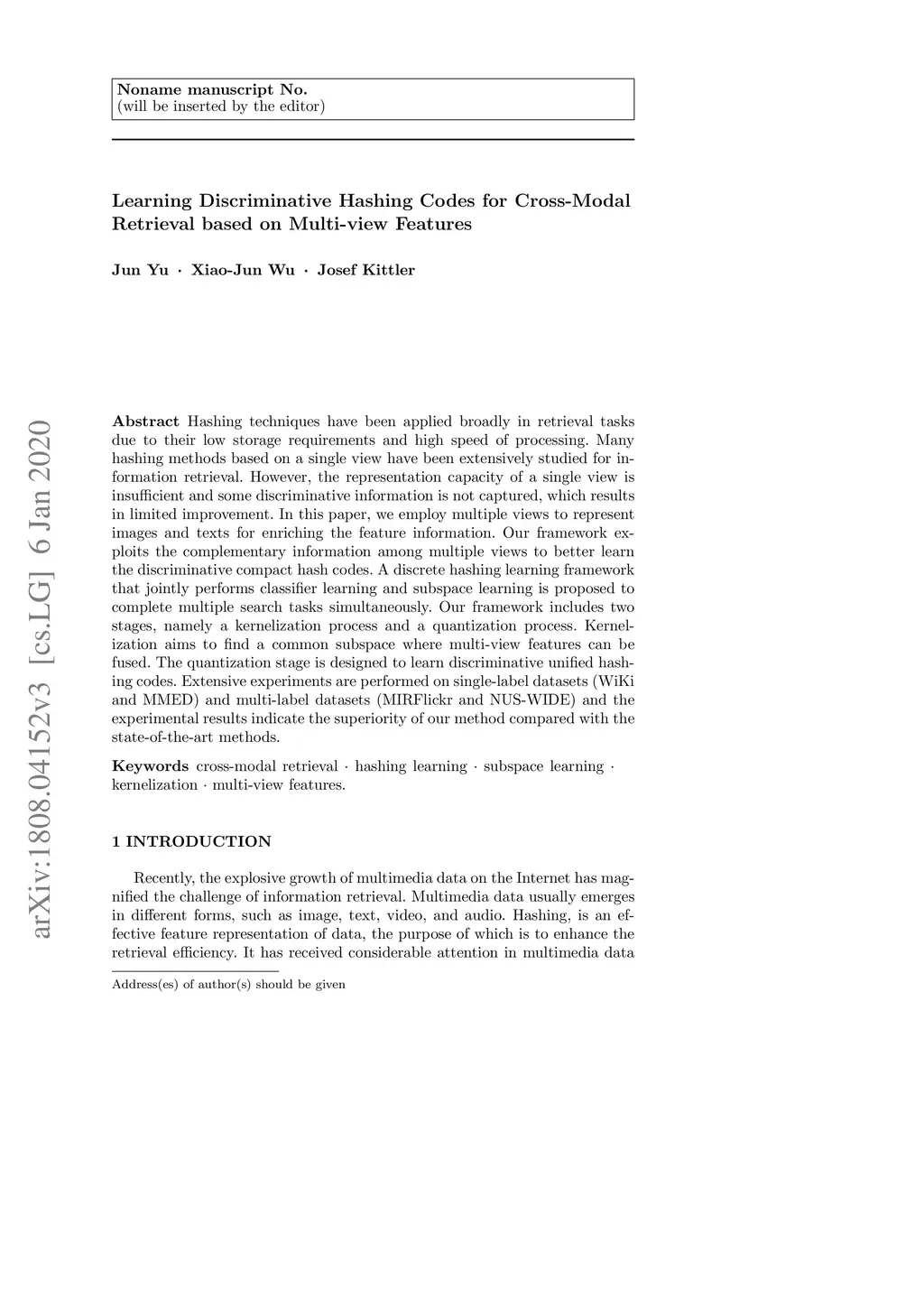 Noname manuscript No.
(will be inserted by the editor)

Learning Discriminative Hashing Codes for Cross-Modal Retrieval based on Multi-view Features

Jun Yu · Xiao-Jun Wu · Josef Kittler

arXiv:1808.04152v3 [cs.LG] 6 Jan 2020

Abstract Hashing techniques have been applied broadly in retrieval tasks due to their low storage requirements and high speed of processing. Many hashing methods based on a single view have been extensively studied for information retrieval. However, the representation capacity of a single view is insufficient and some discriminative information is not captured, which results in limited improvement. In this paper, we employ multiple views to represent images and texts for enriching the feature information. Our framework exploits the complementary information among multiple views to better learn the discriminative compact hash codes. A discrete hashing learning framework that jointly performs classifier learning and subspace learning is proposed to complete multiple search tasks simultaneously. Our framework includes two stages, namely a kernelization process and a quantization process. Kernelization aims to find a common subspace where multi-view features can be fused. The quantization stage is designed to learn discriminative unified hashing codes. Extensive experiments are performed on single-label datasets (WiKi and MMED) and multi-label datasets (MIRFlickr and NUS-WIDE) and the experimental results indicate the superiority of our method compared with the state-of-the-art methods.

Keywords cross-modal retrieval · hashing learning · subspace learning · kernelization · multi-view features.

1 INTRODUCTION

Recently, the explosive growth of multimedia data on the Internet has magnified the challenge of information retrieval. Multimedia data usually emerges in different forms, such as image, text, video, and audio. Hashing, is an effective feature representation of data, the purpose of which is to enhance the retrieval efficiency. It has received considerable attention in multimedia data

Address(es) of author(s) should be given